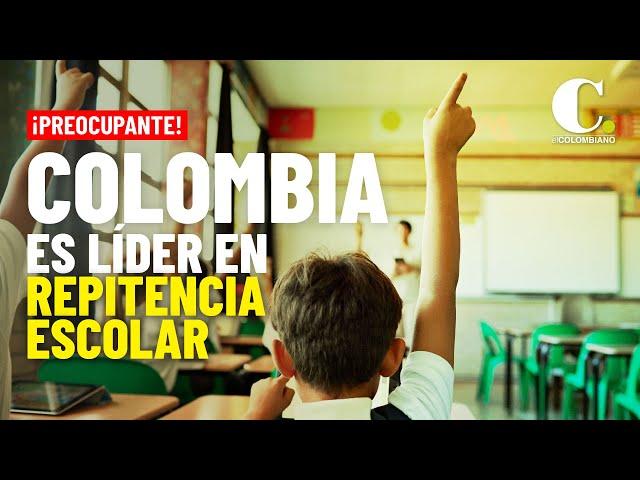 ¡PREOCUPANTE!

COLOMBIA ES LÍDER EN REPITENCIA ESCOLAR

C.
elCOLOMBIANO